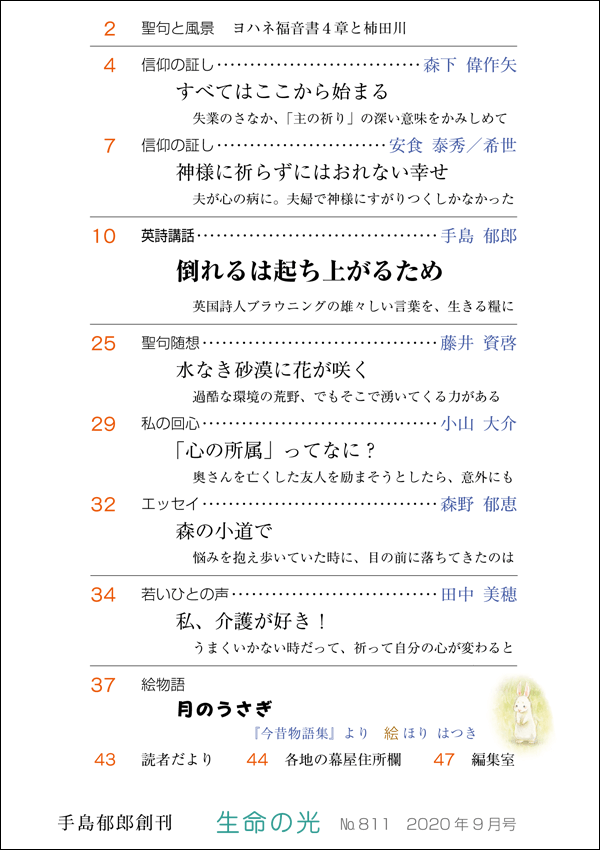 2 聖句と風景 ヨハネ福音書4章と柿田川

4 信仰の証し 森下 偉作矢
すべてはここから始まる
失業のさなか、「主の祈り」の深い意味をかみしめて

7 信仰の証し 安食 泰秀／希世
神様に祈らずにはおれない幸せ
夫が心の病に。夫婦で神様にすがりつくしかなかった

10 英詩講話 手島 郁郎
倒れるは起ち上がるため
英国詩人ブラウニングの雄々しい言葉を、生きる糧に

25 聖句随想 藤井 資啓
水なき砂漠に花が咲く
過酷な環境の荒野、でもそこで湧いてくる力がある

29 私の回心 小山 大介
「心の所属」ってなに？
奥さんを亡くした友人を励まそうとしたら、意外にも

32 エッセイ 森野 郁恵
森の小道で
悩みを抱え歩いていた時に、目の前に落ちてきたのは

34 若いひとの声 田中 美穂
私、介護が好き！
うまくいかない時だって、祈って自分の心が変わると

37 絵物語
月のうさぎ
『今昔物語集』より 絵 ほり はつき

43 読者だより 44 各地の幕屋住所欄 47 編集室

手島郁郎創刊 生命の光 №811 2020年9月号